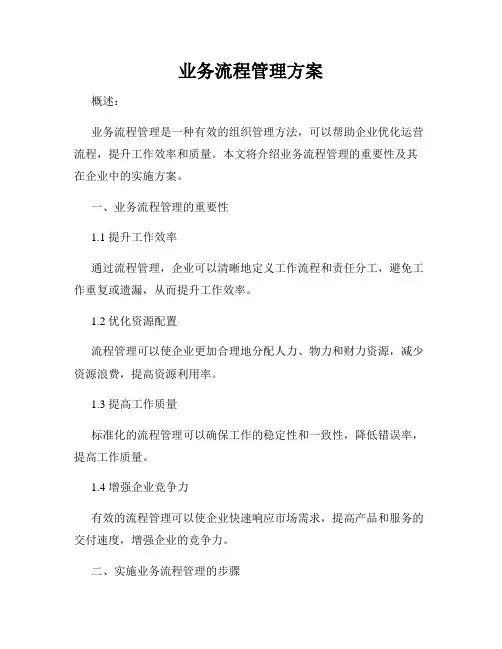 业务流程管理方案

概述：

业务流程管理是一种有效的组织管理方法，可以帮助企业优化运营流程，提升工作效率和质量。本文将介绍业务流程管理的重要性及其在企业中的实施方案。

一、业务流程管理的重要性

1.1 提升工作效率

通过流程管理，企业可以清晰地定义工作流程和责任分工，避免工作重复或遗漏，从而提升工作效率。

1.2 优化资源配置

流程管理可以使企业更加合理地分配人力、物力和财力资源，减少资源浪费，提高资源利用率。

1.3 提高工作质量

标准化的流程管理可以确保工作的稳定性和一致性，降低错误率，提高工作质量。

1.4 增强企业竞争力

有效的流程管理可以使企业快速响应市场需求，提高产品和服务的交付速度，增强企业的竞争力。

二、实施业务流程管理的步骤